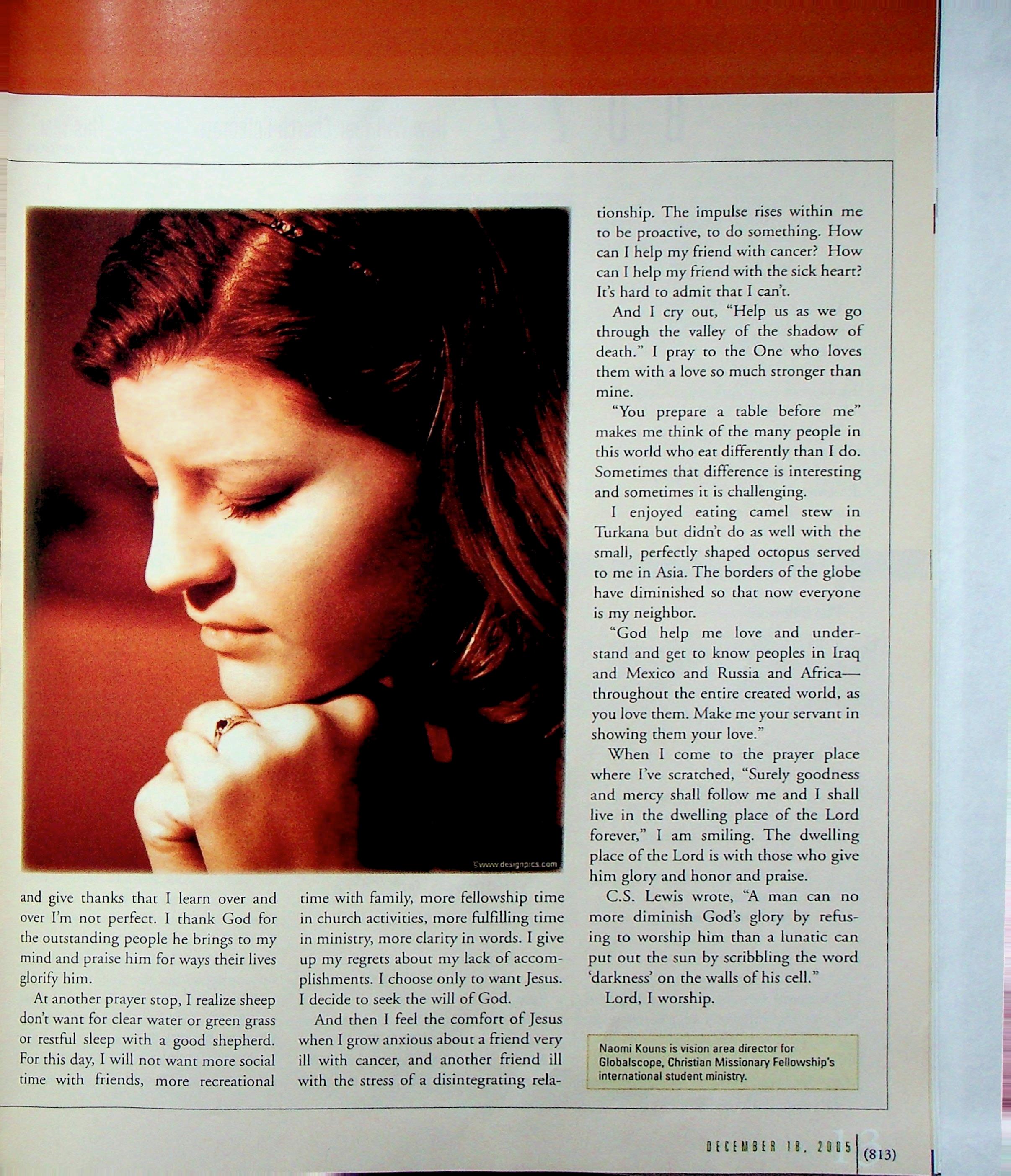 ©www.designpics.com

and give thanks that I learn over and over I'm not perfect. I thank God for the outstanding people he brings to my mind and praise him for ways their lives glorify him.

At another prayer stop, I realize sheep don't want for clear water or green grass or restful sleep with a good shepherd. For this day, I will not want more social time with friends, more recreational time with family, more fellowship time in church activities, more fulfilling time in ministry, more clarity in words. I give up my regrets about my lack of accomplishments. I choose only to want Jesus. I decide to seek the will of God.

And then I feel the comfort of Jesus when I grow anxious about a friend very ill with cancer, and another friend ill with the stress of a disintegrating relationship. The impulse rises within me to be proactive, to do something. How can I help my friend with cancer? How can I help my friend with the sick heart? It's hard to admit that I can't.

And I cry out, "Help us as we go through the valley of the shadow of death." I pray to the One who loves them with a love so much stronger than mine.

"You prepare a table before me" makes me think of the many people in this world who eat differently than I do. Sometimes that difference is interesting and sometimes it is challenging.

I enjoyed eating camel stew in Turkana but didn't do as well with the small, perfectly shaped octopus served to me in Asia. The borders of the globe have diminished so that now everyone is my neighbor.

"God help me love and understand and get to know peoples in Iraq and Mexico and Russia and Africa—throughout the entire created world, as you love them. Make me your servant in showing them your love."

When I come to the prayer place where I've scratched, "Surely goodness and mercy shall follow me and I shall live in the dwelling place of the Lord forever," I am smiling. The dwelling place of the Lord is with those who give him glory and honor and praise.

C.S. Lewis wrote, "A man can no more diminish God's glory by refusing to worship him than a lunatic can put out the sun by scribbling the word 'darkness' on the walls of his cell."

Lord, I worship.

Naomi Kouns is vision area director for Globalscope, Christian Missionary Fellowship's international student ministry.

DECEMBER 18, 2005 13 (813)